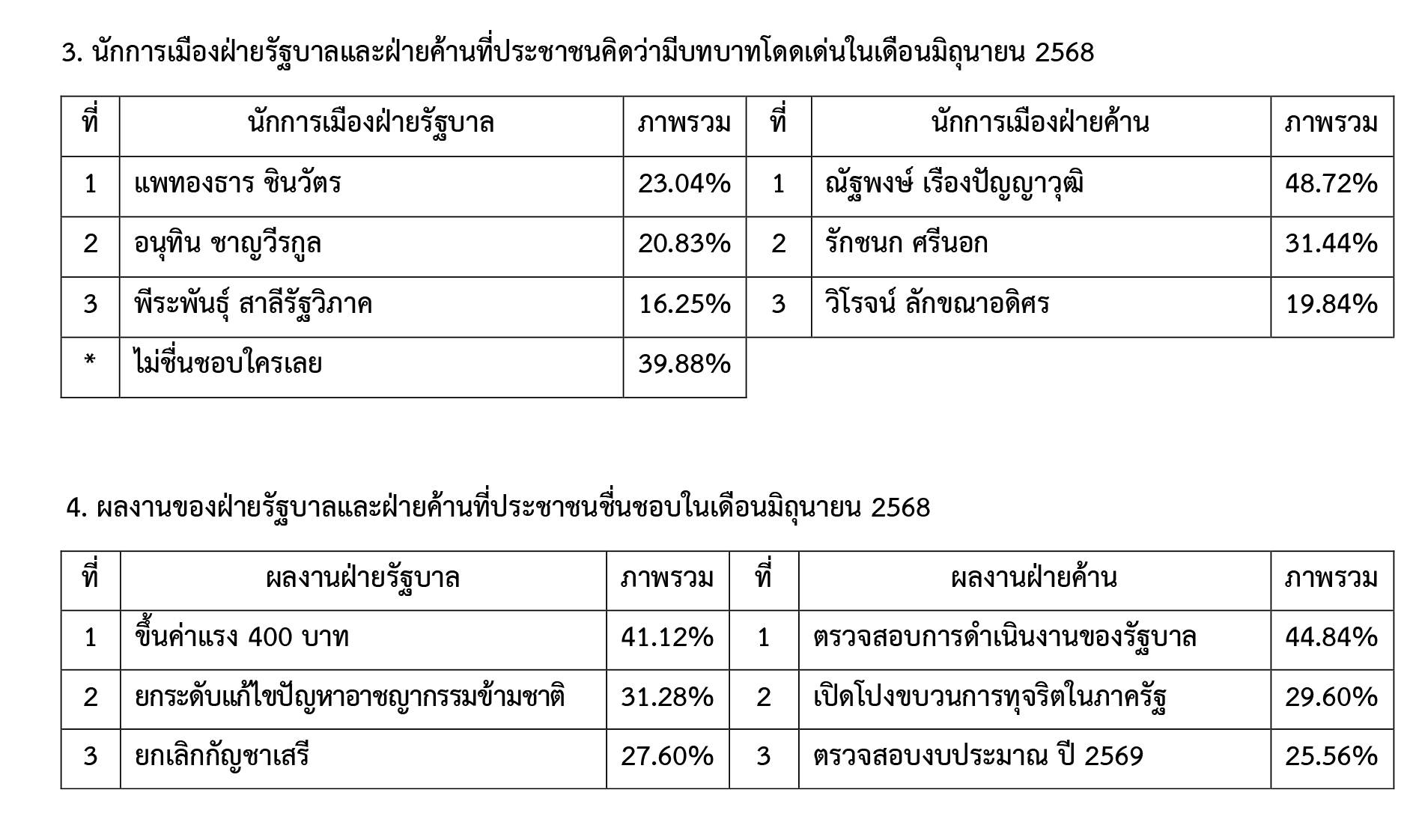 3. นักการเมืองฝ่ายรัฐบาลและฝ่ายค้านที่ประชาชนคิดว่ามีบทบาทโดดเด่นในเดือนมิถุนายน 2568

| ที่ | นักการเมืองฝ่ายรัฐบาล | ภาพรวม | ที่ | นักการเมืองฝ่ายค้าน | ภาพรวม |
|---|---|---|---|---|---|
| 1 | แพทองธาร ชินวัตร | 23.04% | 1 | ณัฐพงษ์ เรืองปัญญาวุฒิ | 48.72% |
| 2 | อนุทิน ชาญวีรกูล | 20.83% | 2 | รักชนก ศรีนอก | 31.44% |
| 3 | พีระพันธุ์ สาลีรัฐวิภาค | 16.25% | 3 | วิโรจน์ ลักขณาอดิศร | 19.84% |
| * | ไม่ชื่นชอบใครเลย | 39.88% | | | |

4. ผลงานของฝ่ายรัฐบาลและฝ่ายค้านที่ประชาชนชื่นชอบในเดือนมิถุนายน 2568

| ที่ | ผลงานฝ่ายรัฐบาล | ภาพรวม | ที่ | ผลงานฝ่ายค้าน | ภาพรวม |
|---|---|---|---|---|---|
| 1 | ขึ้นค่าแรง 400 บาท | 41.12% | 1 | ตรวจสอบการดำเนินงานของรัฐบาล | 44.84% |
| 2 | ยกระดับแก้ไขปัญหาอาชญากรรมข้ามชาติ | 31.28% | 2 | เปิดโปงขบวนการทุจริตในภาครัฐ | 29.60% |
| 3 | ยกเลิกกัญชาเสรี | 27.60% | 3 | ตรวจสอบงบประมาณ ปี 2569 | 25.56% |